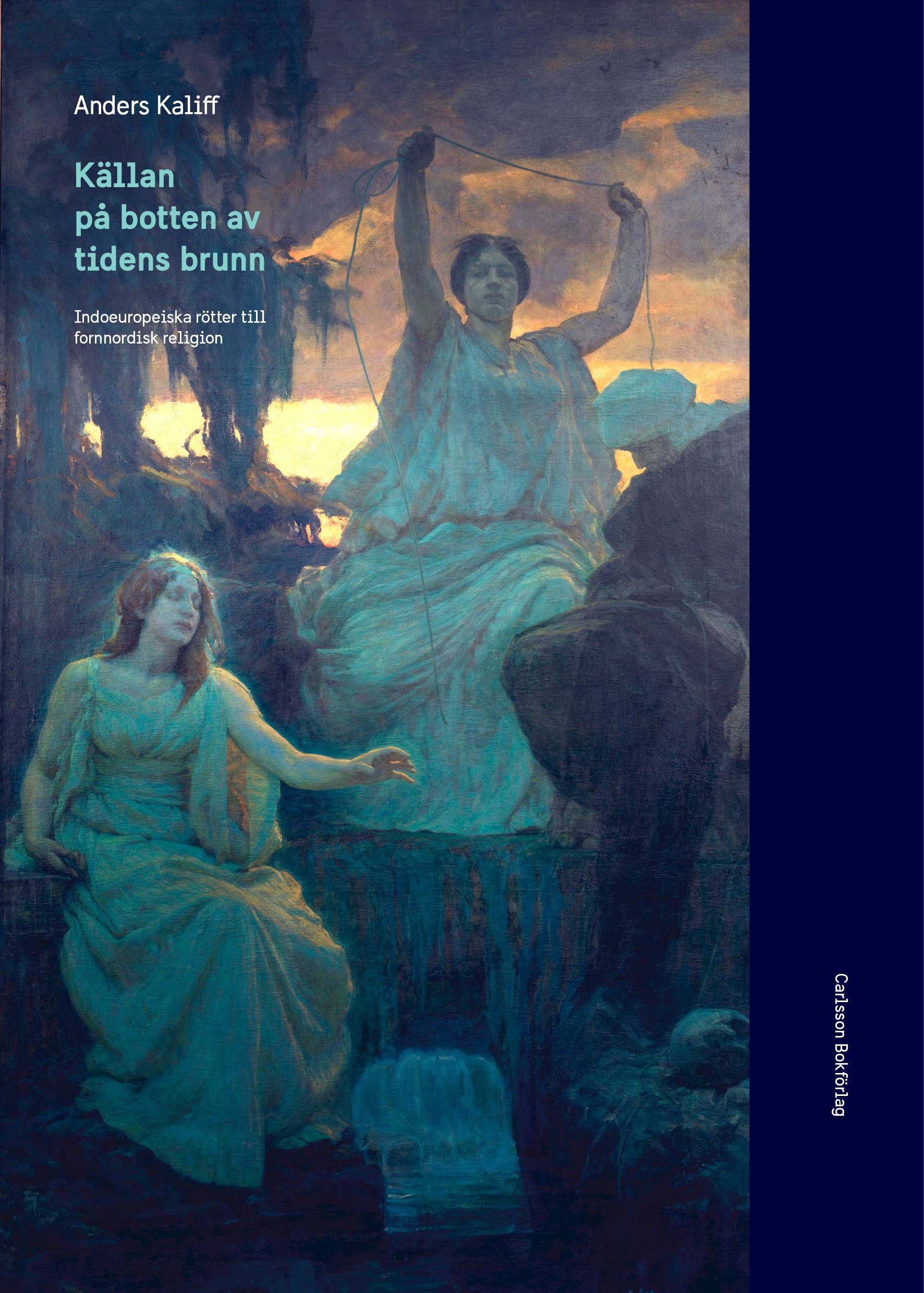 Anders Kaliff

Källan på botten av tidens brunn

Indoeuropeiska rötter till fornnordisk religion

Carlsson Bokförlag